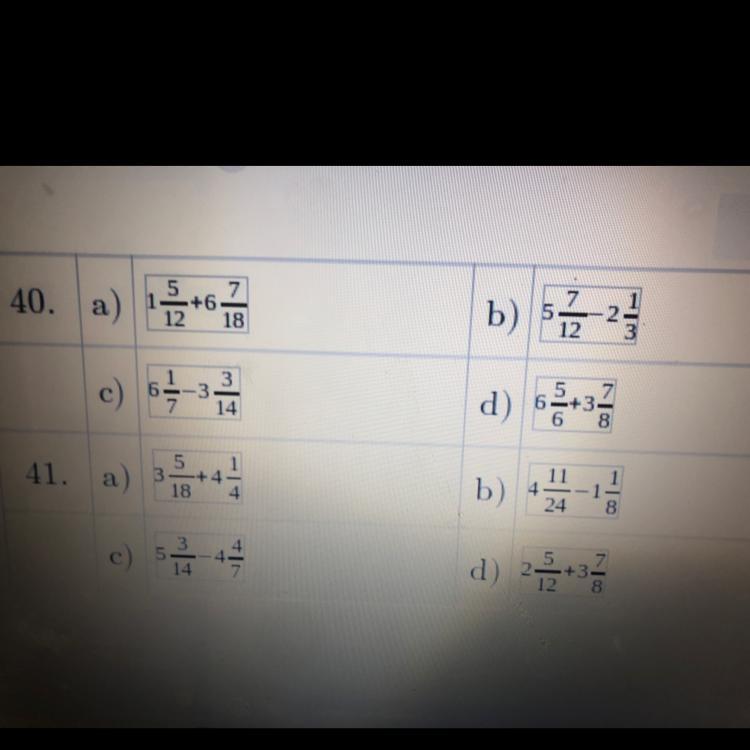 | 40. | a) | $1\frac{5}{12}+6\frac{7}{18}$ | b) | $5\frac{7}{12}-2\frac{1}{3}$ |
|---|---|---|---|---|
| | c) | $6\frac{1}{7}-3\frac{3}{14}$ | d) | $6\frac{5}{6}+3\frac{7}{8}$ |
| 41. | a) | $3\frac{5}{18}+4\frac{1}{4}$ | b) | $4\frac{11}{24}-1\frac{1}{8}$ |
| | c) | $5\frac{3}{14}-4\frac{4}{7}$ | d) | $2\frac{5}{12}+3\frac{7}{8}$ |